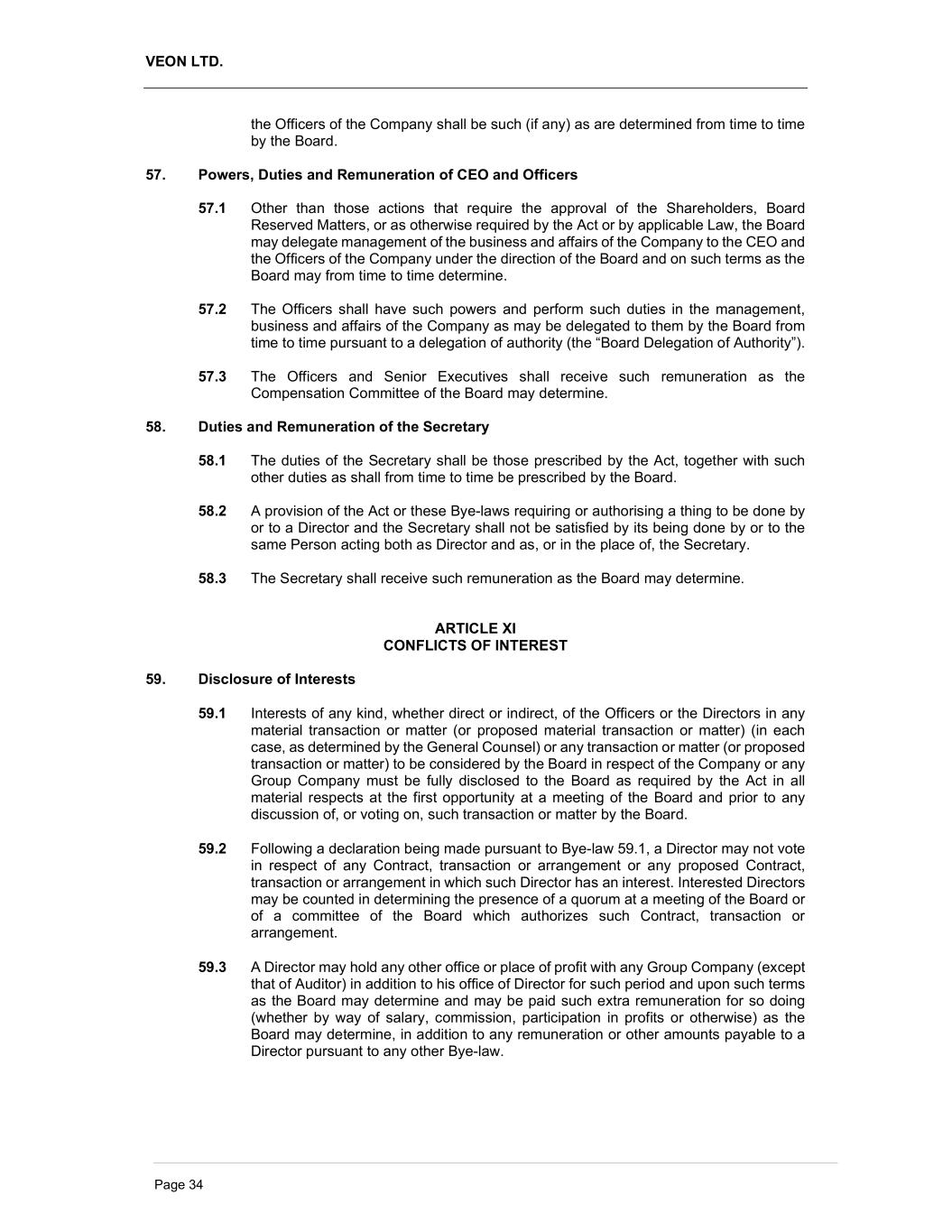 VEON LTD.

the Officers of the Company shall be such (if any) as are determined from time to time by the Board.

57. Powers, Duties and Remuneration of CEO and Officers

57.1 Other than those actions that require the approval of the Shareholders, Board Reserved Matters, or as otherwise required by the Act or by applicable Law, the Board may delegate management of the business and affairs of the Company to the CEO and the Officers of the Company under the direction of the Board and on such terms as the Board may from time to time determine.

57.2 The Officers shall have such powers and perform such duties in the management, business and affairs of the Company as may be delegated to them by the Board from time to time pursuant to a delegation of authority (the “Board Delegation of Authority”).

57.3 The Officers and Senior Executives shall receive such remuneration as the Compensation Committee of the Board may determine.

58. Duties and Remuneration of the Secretary

58.1 The duties of the Secretary shall be those prescribed by the Act, together with such other duties as shall from time to time be prescribed by the Board.

58.2 A provision of the Act or these Bye-laws requiring or authorising a thing to be done by or to a Director and the Secretary shall not be satisfied by its being done by or to the same Person acting both as Director and as, or in the place of, the Secretary.

58.3 The Secretary shall receive such remuneration as the Board may determine.

ARTICLE XI
CONFLICTS OF INTEREST

59. Disclosure of Interests

59.1 Interests of any kind, whether direct or indirect, of the Officers or the Directors in any material transaction or matter (or proposed material transaction or matter) (in each case, as determined by the General Counsel) or any transaction or matter (or proposed transaction or matter) to be considered by the Board in respect of the Company or any Group Company must be fully disclosed to the Board as required by the Act in all material respects at the first opportunity at a meeting of the Board and prior to any discussion of, or voting on, such transaction or matter by the Board.

59.2 Following a declaration being made pursuant to Bye-law 59.1, a Director may not vote in respect of any Contract, transaction or arrangement or any proposed Contract, transaction or arrangement in which such Director has an interest. Interested Directors may be counted in determining the presence of a quorum at a meeting of the Board or of a committee of the Board which authorizes such Contract, transaction or arrangement.

59.3 A Director may hold any other office or place of profit with any Group Company (except that of Auditor) in addition to his office of Director for such period and upon such terms as the Board may determine and may be paid such extra remuneration for so doing (whether by way of salary, commission, participation in profits or otherwise) as the Board may determine, in addition to any remuneration or other amounts payable to a Director pursuant to any other Bye-law.

Page 34